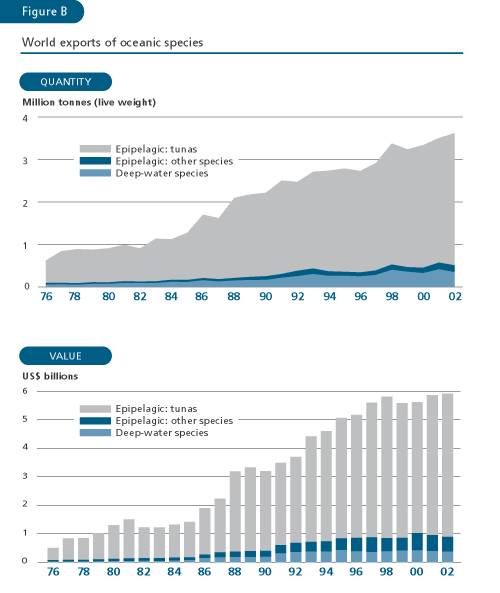 Figure B

World exports of oceanic species

QUANTITY

Million tonnes (live weight)

4
3
2
1
0

Epipelagic: tunas
Epipelagic: other species
Deep-water species

76 78 80 82 84 86 88 90 92 94 96 98 00 02

VALUE

US$ billions

6
5
4
3
2
1
0

Epipelagic: tunas
Epipelagic: other species
Deep-water species

76 78 80 82 84 86 88 90 92 94 96 98 00 02